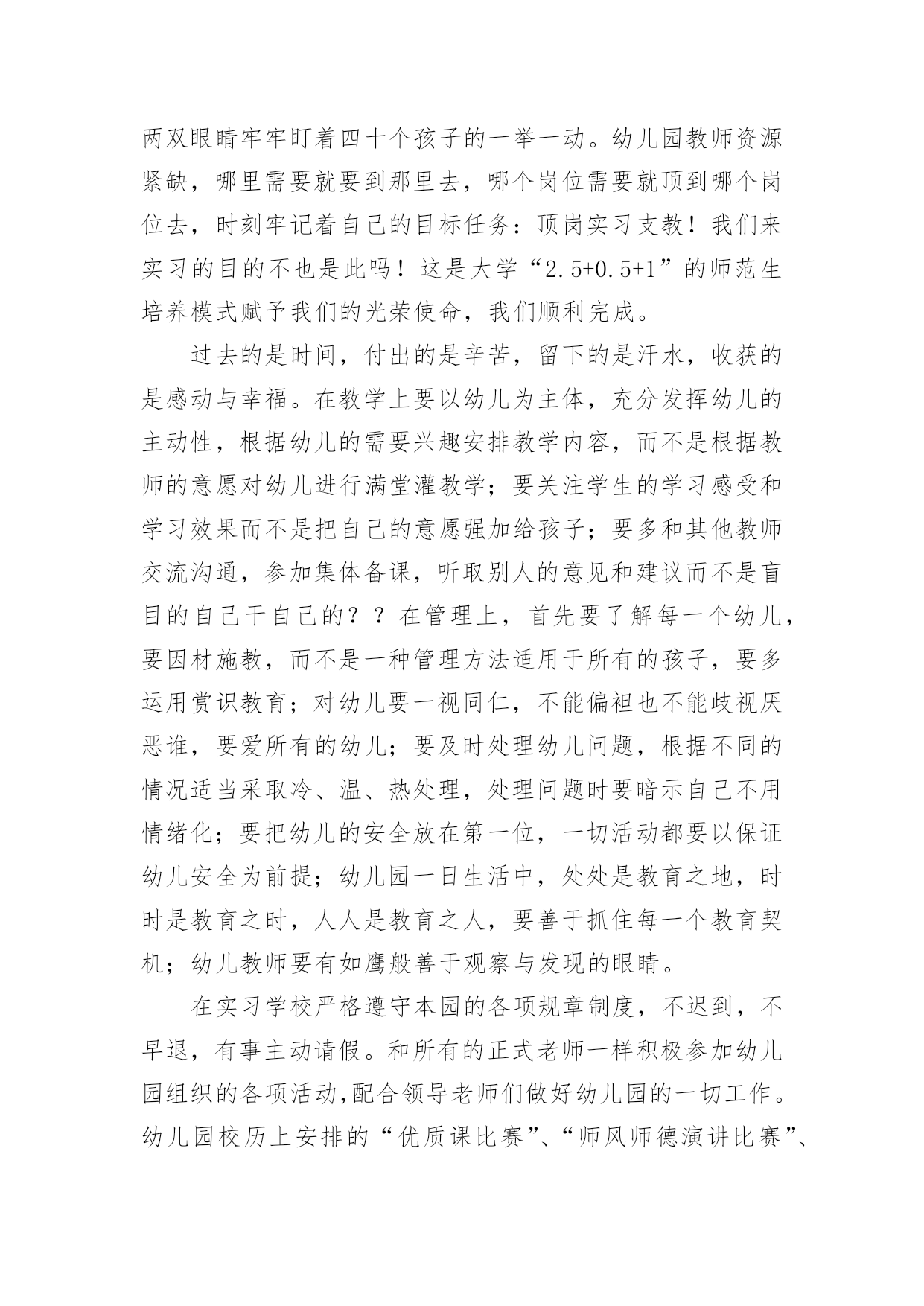 两双眼睛牢牢盯着四十个孩子的一举一动。幼儿园教师资源紧缺，哪里需要就要到那里去，哪个岗位需要就顶到哪个岗位去，时刻牢记着自己的目标任务：顶岗实习支教！我们来实习的目的不也是此吗！这是大学“2.5+0.5+1”的师范生培养模式赋予我们的光荣使命，我们顺利完成。

过去的是时间，付出的是辛苦，留下的是汗水，收获的是感动与幸福。在教学上要以幼儿为主体，充分发挥幼儿的主动性，根据幼儿的需要兴趣安排教学内容，而不是根据教师的意愿对幼儿进行满堂灌教学；要关注学生的学习感受和学习效果而不是把自己的意愿强加给孩子；要多和其他教师交流沟通，参加集体备课，听取别人的意见和建议而不是盲目的自己干自己的？？在管理上，首先要了解每一个幼儿，要因材施教，而不是一种管理方法适用于所有的孩子，要多运用赏识教育；对幼儿要一视同仁，不能偏袒也不能歧视厌恶谁，要爱所有的幼儿；要及时处理幼儿问题，根据不同的情况适当采取冷、温、热处理，处理问题时要暗示自己不用情绪化；要把幼儿的安全放在第一位，一切活动都要以保证幼儿安全为前提；幼儿园一日生活中，处处是教育之地，时时是教育之时，人人是教育之人，要善于抓住每一个教育契机；幼儿教师要有如鹰般善于观察与发现的眼睛。

在实习学校严格遵守本园的各项规章制度，不迟到，不早退，有事主动请假。和所有的正式老师一样积极参加幼儿园组织的各项活动,配合领导老师们做好幼儿园的一切工作。幼儿园校历上安排的“优质课比赛”、“师风师德演讲比赛”、